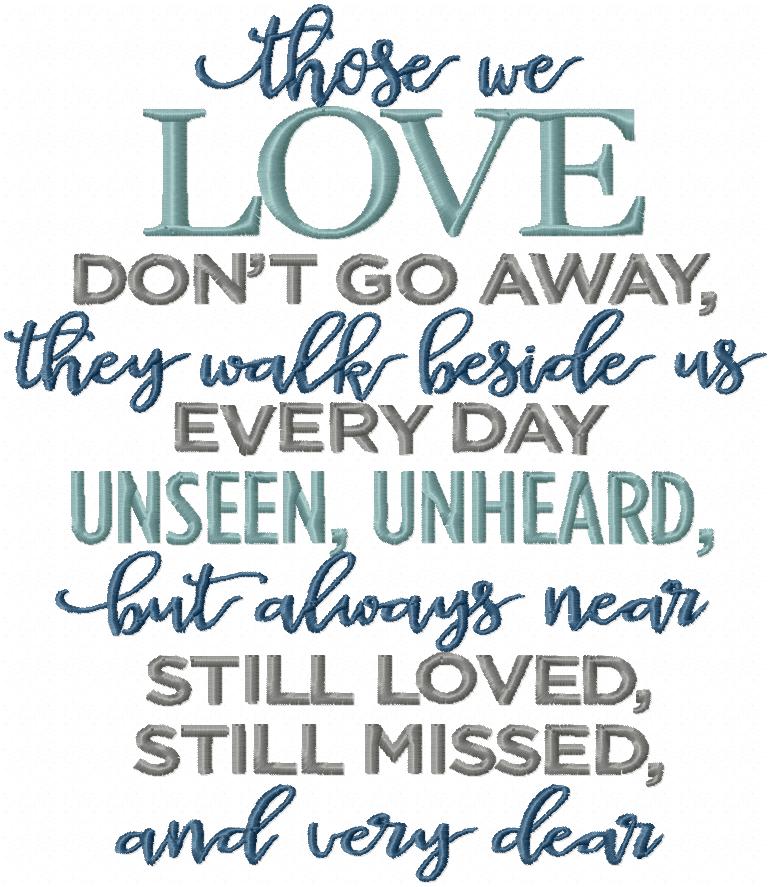 those we
LOVE
DON'T GO AWAY,
they walk beside us
EVERY DAY
UNSEEN, UNHEARD,
but always near
STILL LOVED,
STILL MISSED,
and very dear